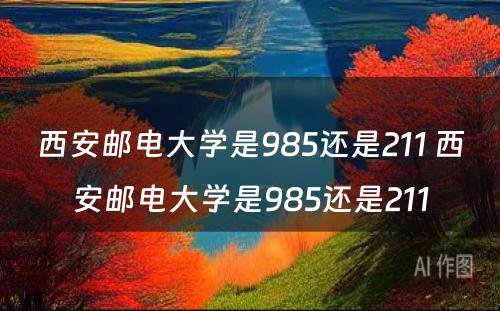 西安邮电大学是985还是211 西安邮电大学是985还是211

AI 作图